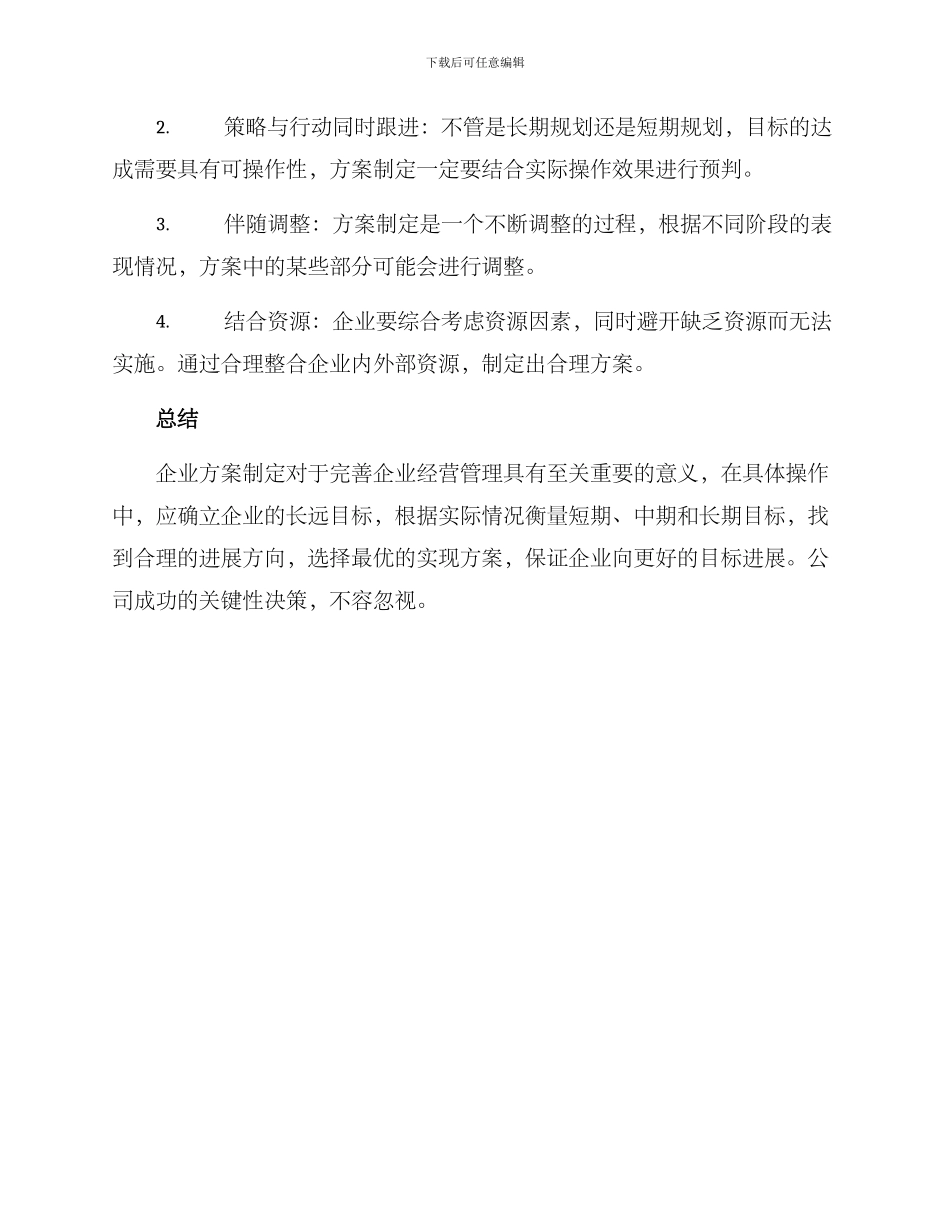 下载后可任意编辑

2. 策略与行动同时跟进：不管是长期规划还是短期规划，目标的达成需要具有可操作性，方案制定一定要结合实际操作效果进行预判。

3. 伴随调整：方案制定是一个不断调整的过程，根据不同阶段的表现情况，方案中的某些部分可能会进行调整。

4. 结合资源：企业要综合考虑资源因素，同时避开缺乏资源而无法实施。通过合理整合企业内外部资源，制定出合理方案。

总结

企业方案制定对于完善企业经营管理具有至关重要的意义，在具体操作中，应确立企业的长远目标，根据实际情况衡量短期、中期和长期目标，找到合理的进展方向，选择最优的实现方案，保证企业向更好的目标进展。公司成功的关键性决策，不容忽视。